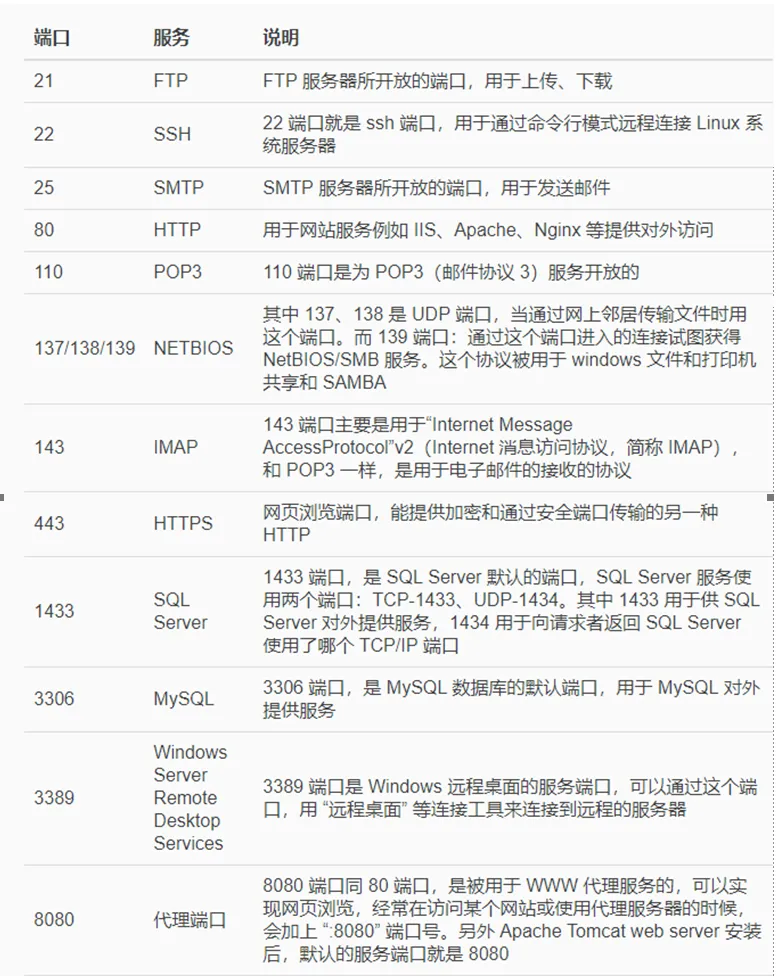 | 端口 | 服务 | 说明 |
|---|---|---|
| 21 | FTP | FTP 服务器所开放的端口，用于上传、下载 |
| 22 | SSH | 22 端口就是 ssh 端口，用于通过命令行模式远程连接 Linux 系统服务器 |
| 25 | SMTP | SMTP 服务器所开放的端口，用于发送邮件 |
| 80 | HTTP | 用于网站服务例如 IIS、Apache、Nginx 等提供对外访问 |
| 110 | POP3 | 110 端口是为 POP3（邮件协议 3）服务开放的 |
| 137/138/139 | NETBIOS | 其中 137、138 是 UDP 端口，当通过网上邻居传输文件时用这个端口。而 139 端口：通过这个端口进入的连接试图获得 NetBIOS/SMB 服务。这个协议被用于 windows 文件和打印机共享和 SAMBA |
| 143 | IMAP | 143 端口主要是用于“Internet Message AccessProtocol”v2（Internet 消息访问协议，简称 IMAP），和 POP3 一样，是用于电子邮件的接收的协议 |
| 443 | HTTPS | 网页浏览端口，能提供加密和通过安全端口传输的另一种 HTTP |
| 1433 | SQL Server | 1433 端口，是 SQL Server 默认的端口，SQL Server 服务使用两个端口：TCP-1433、UDP-1434。其中 1433 用于供 SQL Server 对外提供服务，1434 用于向请求者返回 SQL Server 使用了哪个 TCP/IP 端口 |
| 3306 | MySQL | 3306 端口，是 MySQL 数据库的默认端口，用于 MySQL 对外提供服务 |
| 3389 | Windows Server Remote Desktop Services | 3389 端口是 Windows 远程桌面的服务端口，可以通过这个端口，用 “远程桌面” 等连接工具来连接到远程的服务器 |
| 8080 | 代理端口 | 8080 端口同 80 端口，是被用于 WWW 代理服务的，可以实现网页浏览，经常在访问某个网站或使用代理服务器的时候，会加上 “:8080” 端口号。另外 Apache Tomcat web server 安装后，默认的服务端口就是 8080 |